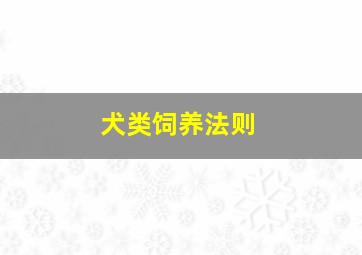 犬类饲养法则